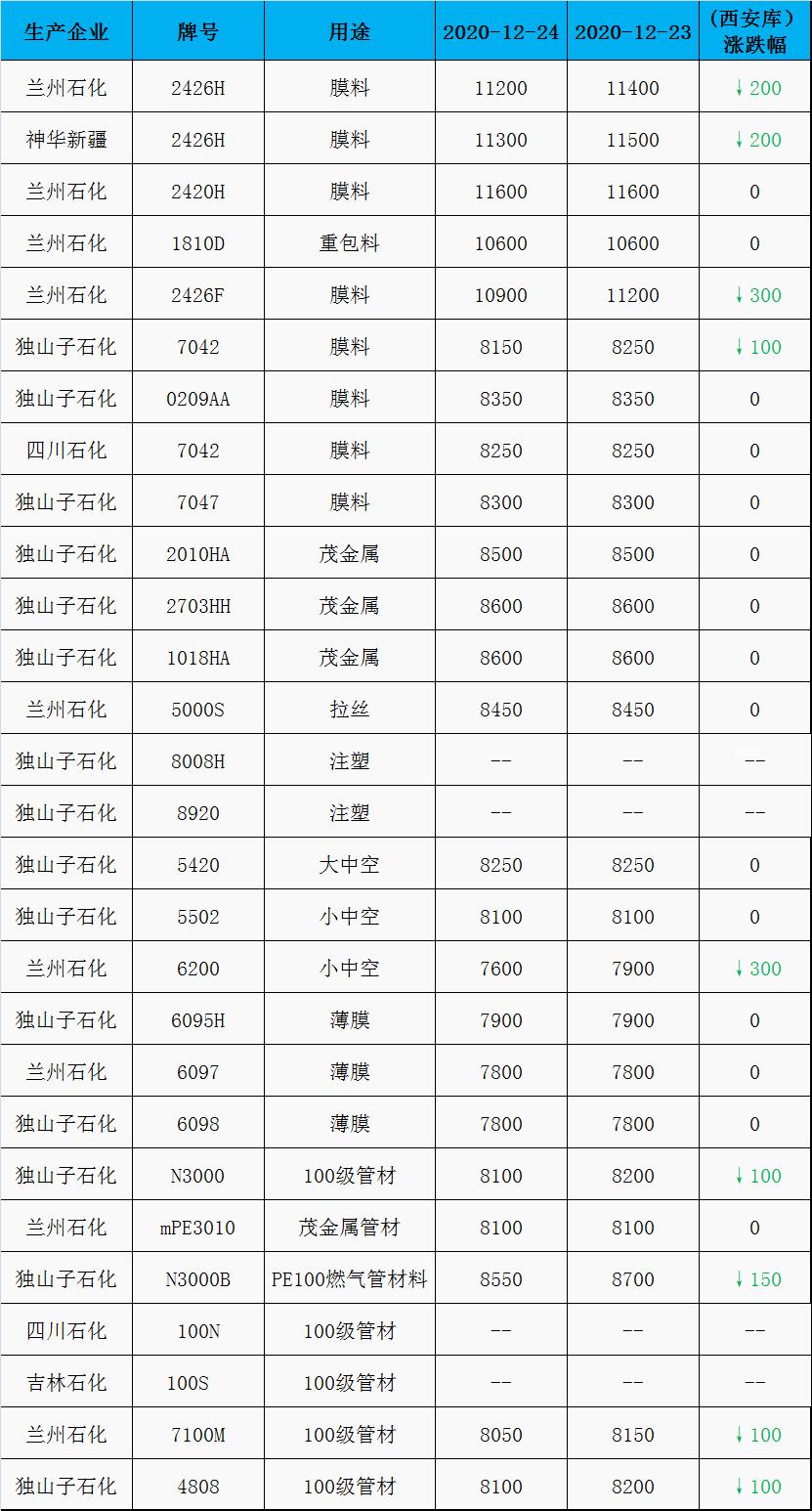 | 生产企业 | 牌号 | 用途 | 2020-12-24 | 2020-12-23 | （西安库）涨跌幅 |
|---|---|---|---|---|---|
| 兰州石化 | 2426H | 膜料 | 11200 | 11400 | ↓200 |
| 神华新疆 | 2426H | 膜料 | 11300 | 11500 | ↓200 |
| 兰州石化 | 2420H | 膜料 | 11600 | 11600 | 0 |
| 兰州石化 | 1810D | 重包料 | 10600 | 10600 | 0 |
| 兰州石化 | 2426F | 膜料 | 10900 | 11200 | ↓300 |
| 独山子石化 | 7042 | 膜料 | 8150 | 8250 | ↓100 |
| 独山子石化 | 0209AA | 膜料 | 8350 | 8350 | 0 |
| 四川石化 | 7042 | 膜料 | 8250 | 8250 | 0 |
| 独山子石化 | 7047 | 膜料 | 8300 | 8300 | 0 |
| 独山子石化 | 2010HA | 茂金属 | 8500 | 8500 | 0 |
| 独山子石化 | 2703HH | 茂金属 | 8600 | 8600 | 0 |
| 独山子石化 | 1018HA | 茂金属 | 8600 | 8600 | 0 |
| 兰州石化 | 5000S | 拉丝 | 8450 | 8450 | 0 |
| 独山子石化 | 8008H | 注塑 | -- | -- | -- |
| 独山子石化 | 8920 | 注塑 | -- | -- | -- |
| 独山子石化 | 5420 | 大中空 | 8250 | 8250 | 0 |
| 独山子石化 | 5502 | 小中空 | 8100 | 8100 | 0 |
| 兰州石化 | 6200 | 小中空 | 7600 | 7900 | ↓300 |
| 独山子石化 | 6095H | 薄膜 | 7900 | 7900 | 0 |
| 兰州石化 | 6097 | 薄膜 | 7800 | 7800 | 0 |
| 独山子石化 | 6098 | 薄膜 | 7800 | 7800 | 0 |
| 独山子石化 | N3000 | 100级管材 | 8100 | 8200 | ↓100 |
| 兰州石化 | mPE3010 | 茂金属管材 | 8100 | 8100 | 0 |
| 独山子石化 | N3000B | PE100燃气管材料 | 8550 | 8700 | ↓150 |
| 四川石化 | 100N | 100级管材 | -- | -- | -- |
| 吉林石化 | 100S | 100级管材 | -- | -- | -- |
| 兰州石化 | 7100M | 100级管材 | 8050 | 8150 | ↓100 |
| 独山子石化 | 4808 | 100级管材 | 8100 | 8200 | ↓100 |